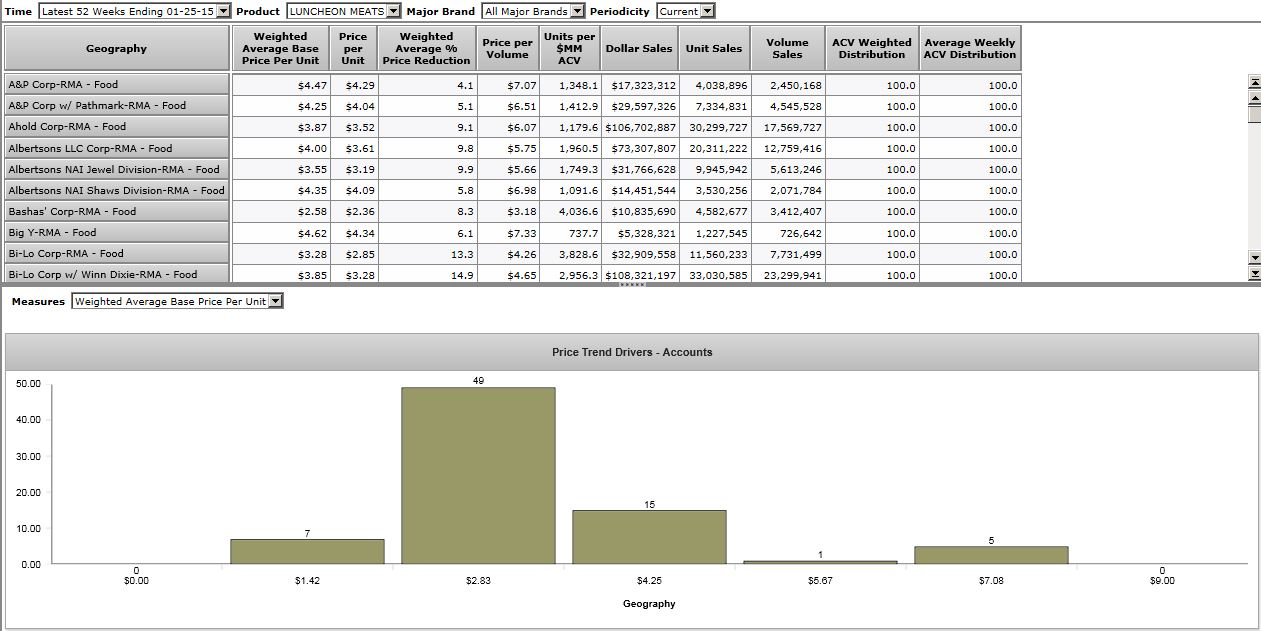 Time Latest 52 Weeks Ending 01-25-15 Product LUNCHEON MEATS Major Brand All Major Brands Periodicity Current

| Geography | Weighted Average Base Price Per Unit | Price per Unit | Weighted Average % Price Reduction | Price per Volume | Units per $MM ACV | Dollar Sales | Unit Sales | Volume Sales | ACV Weighted Distribution | Average Weekly ACV Distribution |
|---|---|---|---|---|---|---|---|---|---|---|
| A&P Corp-RMA - Food | $4.47 | $4.29 | 4.1 | $7.07 | 1,348.1 | $17,323,312 | 4,038,896 | 2,450,168 | 100.0 | 100.0 |
| A&P Corp w/ Pathmark-RMA - Food | $4.25 | $4.04 | 5.1 | $6.51 | 1,412.9 | $29,597,326 | 7,334,831 | 4,545,528 | 100.0 | 100.0 |
| Ahold Corp-RMA - Food | $3.87 | $3.52 | 9.1 | $6.07 | 1,179.6 | $106,702,887 | 30,299,727 | 17,569,727 | 100.0 | 100.0 |
| Albertsons LLC Corp-RMA - Food | $4.00 | $3.61 | 9.8 | $5.75 | 1,960.5 | $73,307,807 | 20,311,222 | 12,759,416 | 100.0 | 100.0 |
| Albertsons NAI Jewel Division-RMA - Food | $3.55 | $3.19 | 9.9 | $5.66 | 1,749.3 | $31,766,628 | 9,945,942 | 5,613,246 | 100.0 | 100.0 |
| Albertsons NAI Shaws Division-RMA - Food | $4.35 | $4.09 | 5.8 | $6.98 | 1,091.6 | $14,451,544 | 3,530,256 | 2,071,784 | 100.0 | 100.0 |
| Bashas' Corp-RMA - Food | $2.58 | $2.36 | 8.3 | $3.18 | 4,036.6 | $10,835,690 | 4,582,677 | 3,412,407 | 100.0 | 100.0 |
| Big Y-RMA - Food | $4.62 | $4.34 | 6.1 | $7.33 | 737.7 | $5,328,321 | 1,227,545 | 726,642 | 100.0 | 100.0 |
| Bi-Lo Corp-RMA - Food | $3.28 | $2.85 | 13.3 | $4.26 | 3,828.6 | $32,909,558 | 11,560,233 | 7,731,499 | 100.0 | 100.0 |
| Bi-Lo Corp w/ Winn Dixie-RMA - Food | $3.85 | $3.28 | 14.9 | $4.65 | 2,956.3 | $108,321,197 | 33,030,585 | 23,299,941 | 100.0 | 100.0 |

Measures Weighted Average Base Price Per Unit

Price Trend Drivers - Accounts

50.00
40.00
30.00
20.00
10.00
0.00

0 7 49 15 1 5 0

$0.00 $1.42 $2.83 $4.25 $5.67 $7.08 $9.00

Geography